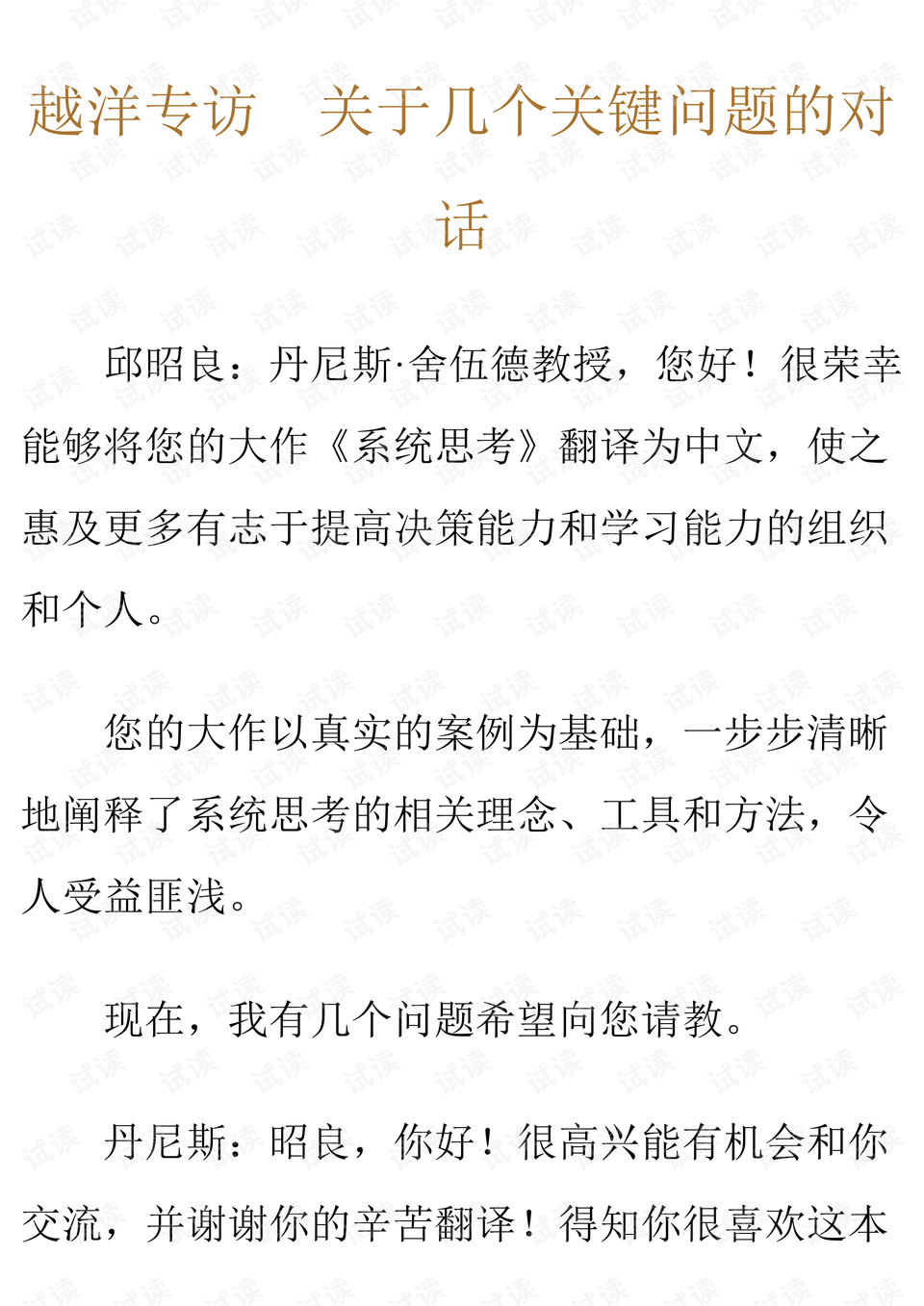 越洋专访　关于几个关键问题的对话

邱昭良：丹尼斯·舍伍德教授，您好！很荣幸能够将您的大作《系统思考》翻译为中文，使之惠及更多有志于提高决策能力和学习能力的组织和个人。

您的大作以真实的案例为基础，一步步清晰地阐释了系统思考的相关理念、工具和方法，令人受益匪浅。

现在，我有几个问题希望向您请教。

丹尼斯：昭良，你好！很高兴能有机会和你交流，并谢谢你的辛苦翻译！得知你很喜欢这本